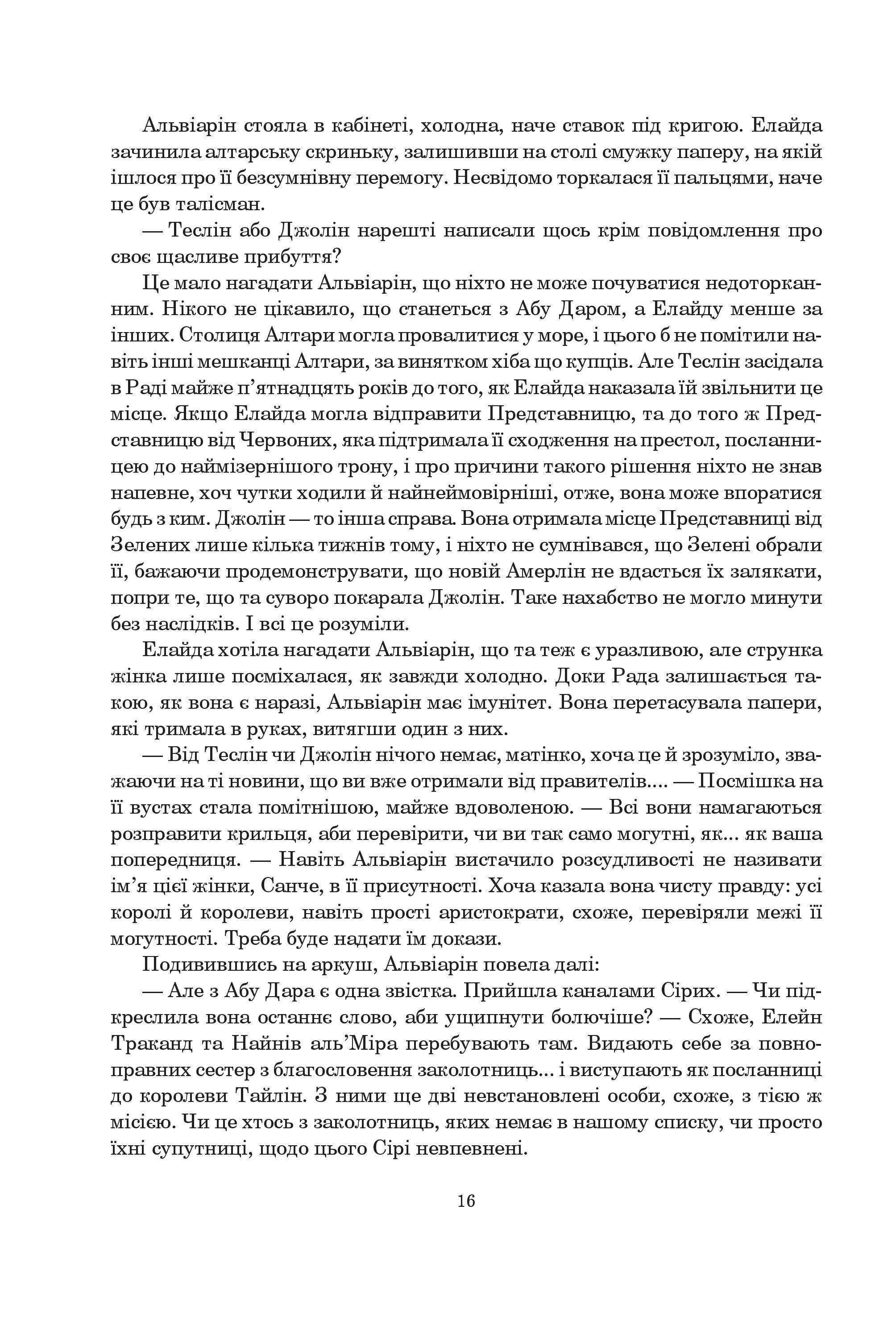 Альвіарін стояла в кабінеті, холодна, наче ставок під кригою. Елайда зачинила алтарську скриньку, залишивши на столі смужку паперу, на якій ішлося про її безсумнівну перемогу. Несвідомо торкалася її пальцями, наче це був талісман.

— Теслін або Джолін нарешті написали щось крім повідомлення про своє щасливе прибуття?

Це мало нагадати Альвіарін, що ніхто не може почуватися недоторканним. Нікого не цікавило, що станеться з Абу Даром, а Елайду менше за інших. Столиця Алтари могла провалитися у море, і цього б не помітили навіть інші мешканці Алтари, за винятком хіба що купців. Але Теслін засідала в Раді майже п'ятнадцять років до того, як Елайда наказала їй звільнити це місце. Якщо Елайда могла відправити Представницю, та до того ж Представницю від Червоних, яка підтримала її сходження на престол, посланницею до наймізернішого трону, і про причини такого рішення ніхто не знав напевне, хоч чутки ходили й найнеймовірніші, отже, вона може впоратися будь з ким. Джолін — то інша справа. Вона отримала місце Представниці від Зелених лише кілька тижнів тому, і ніхто не сумнівався, що Зелені обрали її, бажаючи продемонструвати, що новій Амерлін не вдасться їх залякати, попри те, що та суворо покарала Джолін. Таке нахабство не могло минути без наслідків. І всі це розуміли.

Елайда хотіла нагадати Альвіарін, що та теж є уразливою, але струнка жінка лише посміхалася, як завжди холодно. Доки Рада залишається такою, як вона є наразі, Альвіарін має імунітет. Вона перетасувала папери, які тримала в руках, витягши один з них.

— Від Теслін чи Джолін нічого немає, матінко, хоча це й зрозуміло, зважаючи на ті новини, що ви вже отримали від правителів.... — Посмішка на її вустах стала помітнішою, майже вдоволеною. — Всі вони намагаються розправити крильця, аби перевірити, чи ви так само могутні, як... як ваша попередниця. — Навіть Альвіарін вистачило розсудливості не називати ім'я цієї жінки, Санче, в її присутності. Хоча казала вона чисту правду: усі королі й королеви, навіть прості аристократи, схоже, перевіряли межі її могутності. Треба буде надати їм докази.

Подивившись на аркуш, Альвіарін повела далі:

— Але з Абу Дара є одна звістка. Прийшла каналами Сірих. — Чи підкреслила вона останнє слово, аби ущипнути болючіше? — Схоже, Елейн Траканд та Найнів аль'Міра перебувають там. Видають себе за повноправних сестер з благословення заколотниць... і виступають як посланниці до королеви Тайлін. З ними ще дві невстановлені особи, схоже, з тією ж місією. Чи це хтось з заколотниць, яких немає в нашому списку, чи просто їхні супутниці, щодо цього Сірі невпевнені.

16